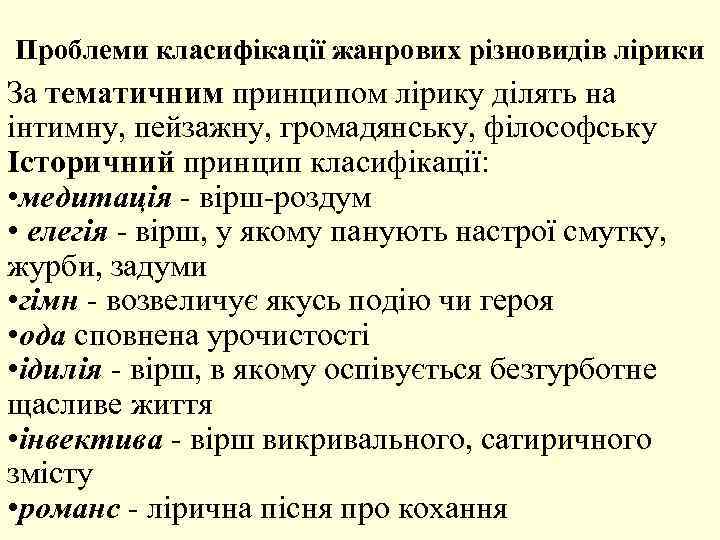 Проблеми класифікації жанрових різновидів лірики

За тематичним принципом лірику ділять на інтимну, пейзажну, громадянську, філософську
Історичний принцип класифікації:
•медитація - вірш-роздум
• елегія - вірш, у якому панують настрої смутку, журби, задуми
•гімн - возвеличує якусь подію чи героя
•ода сповнена урочистості
•ідилія - вірш, в якому оспівується безтурботне щасливе життя
•інвектива - вірш викривального, сатиричного змісту
•романс - лірична пісня про кохання